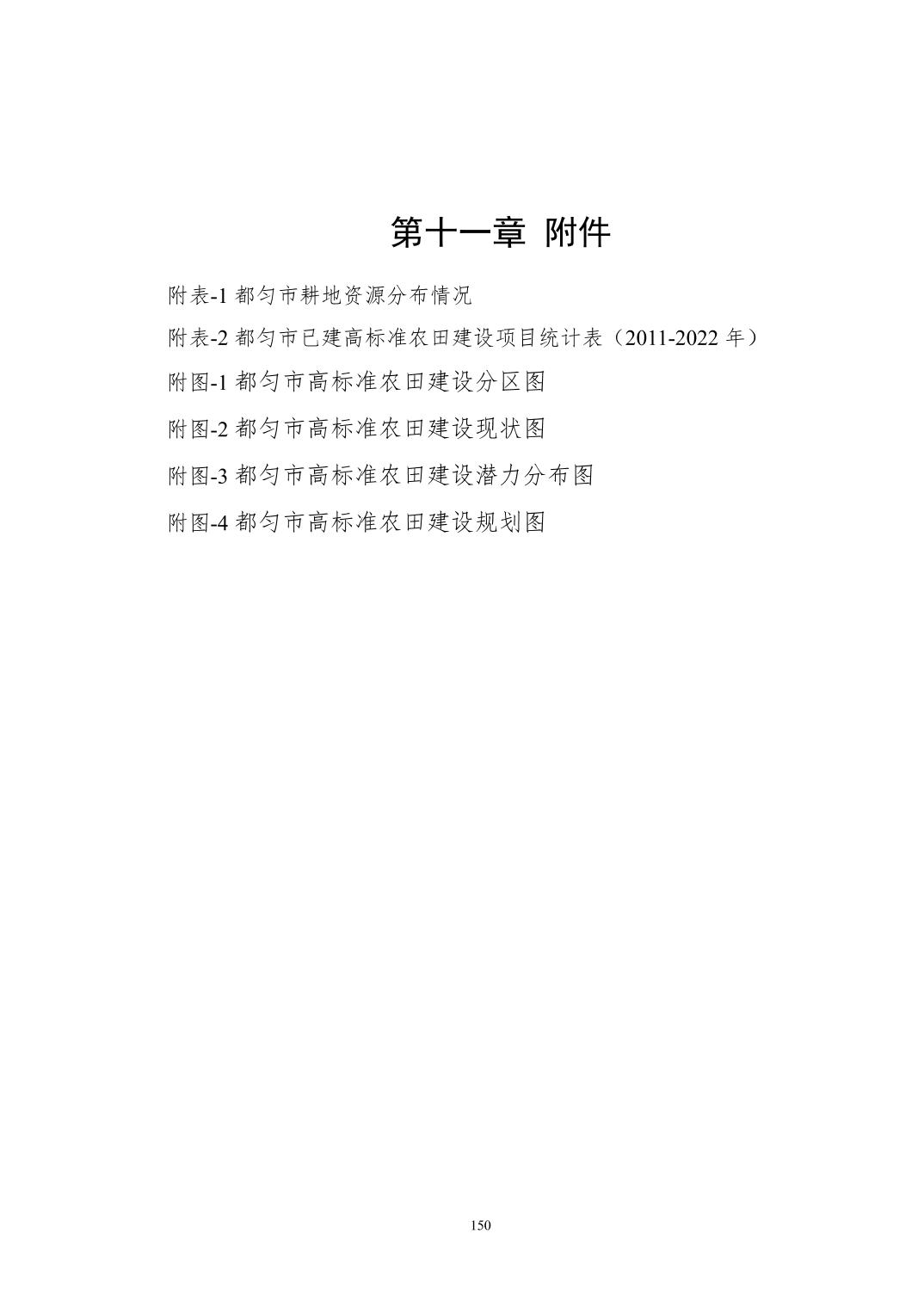 第十一章 附件

附表-1 都匀市耕地资源分布情况

附表-2 都匀市已建高标准农田建设项目统计表（2011-2022 年）

附图-1 都匀市高标准农田建设分区图

附图-2 都匀市高标准农田建设现状图

附图-3 都匀市高标准农田建设潜力分布图

附图-4 都匀市高标准农田建设规划图

150